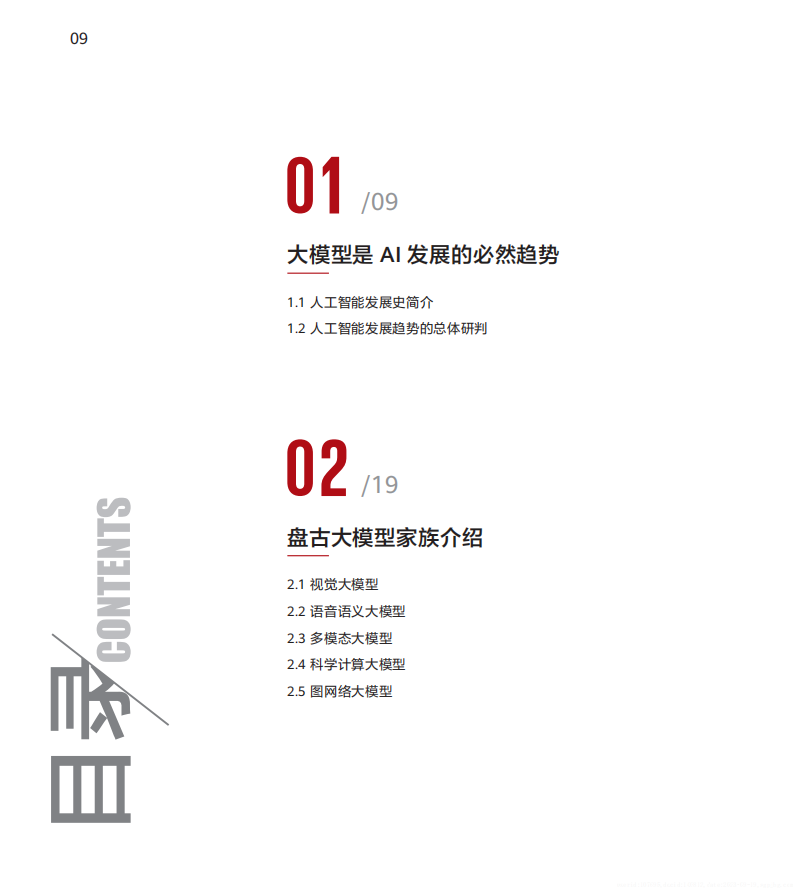 09

01 /09

大模型是AI发展的必然趋势

1.1 人工智能发展史简介
1.2 人工智能发展趋势的总体研判

02 /19

盘古大模型家族介绍

2.1 视觉大模型
2.2 语音语义大模型
2.3 多模态大模型
2.4 科学计算大模型
2.5 图网络大模型

CONTENTS
目录